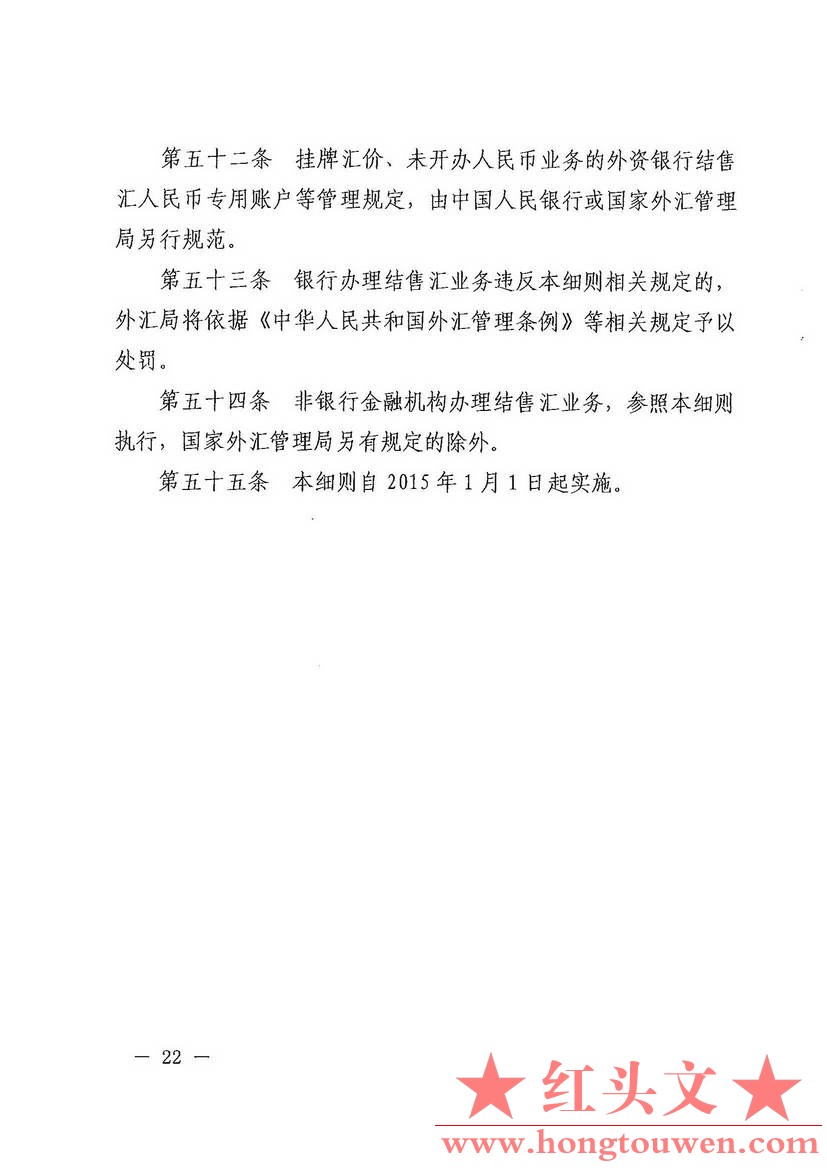 第五十二条　挂牌汇价、未开办人民币业务的外资银行结售汇人民币专用账户等管理规定，由中国人民银行或国家外汇管理局另行规范。

第五十三条　银行办理结售汇业务违反本细则相关规定的，外汇局将依据《中华人民共和国外汇管理条例》等相关规定予以处罚。

第五十四条　非银行金融机构办理结售汇业务，参照本细则执行，国家外汇管理局另有规定的除外。

第五十五条　本细则自 2015 年 1 月 1 日起实施。

— 22 —

★ 红头文 ★
www.hongtouwen.com